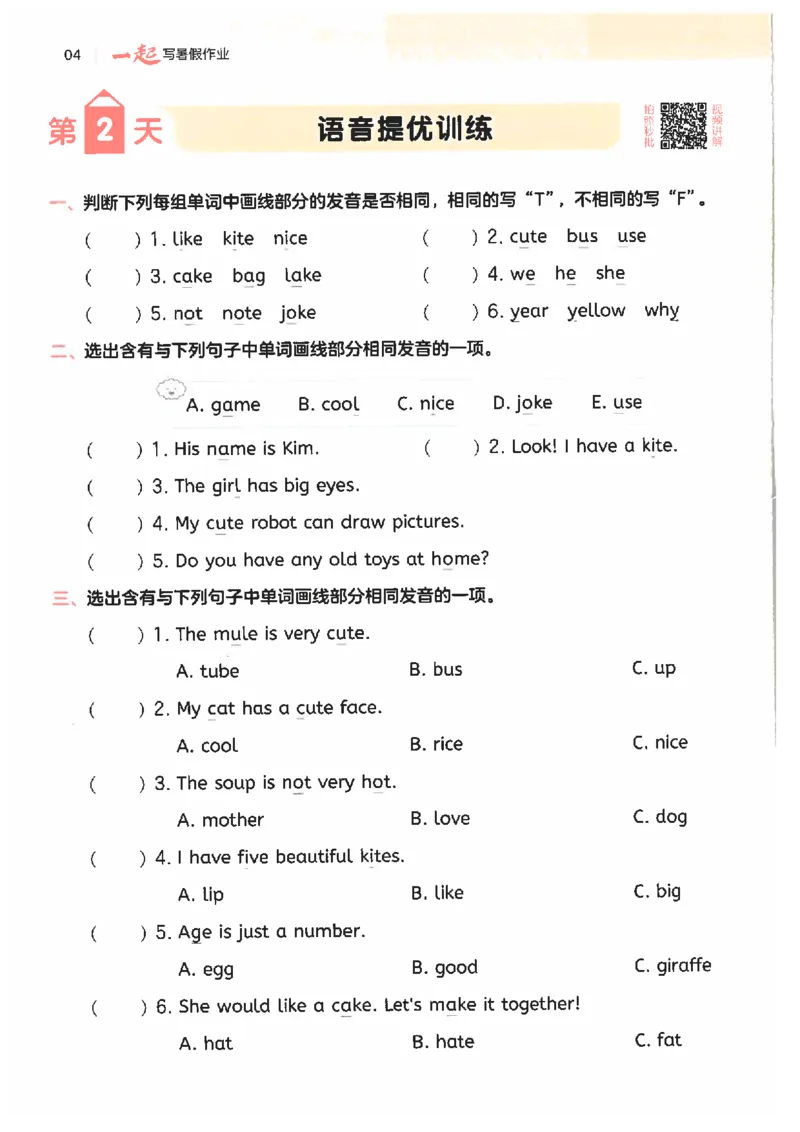 04 一起写暑假作业

第2天 语音提优训练

拍照秒批 视频讲解

一、判断下列每组单词中画线部分的发音是否相同，相同的写“T”，不相同的写“F”。

( ) 1. like kite nice ( ) 2. cute bus use

( ) 3. cake bag lake ( ) 4. we he she

( ) 5. not note joke ( ) 6. year yellow why

二、选出含有与下列句子中单词画线部分相同发音的一项。

A. game B. cool C. nice D. joke E. use

( ) 1. His name is Kim. ( ) 2. Look! I have a kite.

( ) 3. The girl has big eyes.

( ) 4. My cute robot can draw pictures.

( ) 5. Do you have any old toys at home?

三、选出含有与下列句子中单词画线部分相同发音的一项。

( ) 1. The mule is very cute.

A. tube B. bus C. up

( ) 2. My cat has a cute face.

A. cool B. rice C. nice

( ) 3. The soup is not very hot.

A. mother B. love C. dog

( ) 4. I have five beautiful kites.

A. lip B. like C. big

( ) 5. Age is just a number.

A. egg B. good C. giraffe

( ) 6. She would like a cake. Let's make it together!

A. hat B. hate C. fat